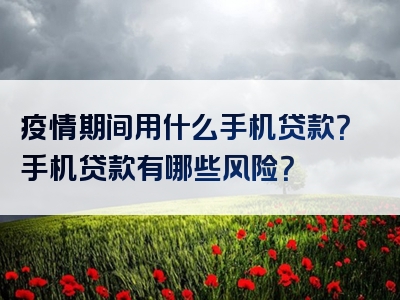 疫情期间用什么手机贷款?
手机贷款有哪些风险?